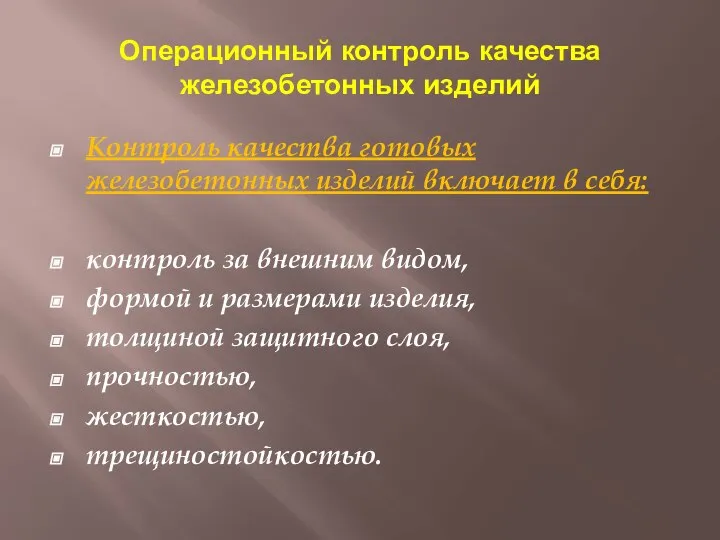 Операционный контроль качества железобетонных изделий

Контроль качества готовых железобетонных изделий включает в себя:

контроль за внешним видом,
формой и размерами изделия,
толщиной защитного слоя,
прочностью,
жесткостью,
трещиностойкостью.